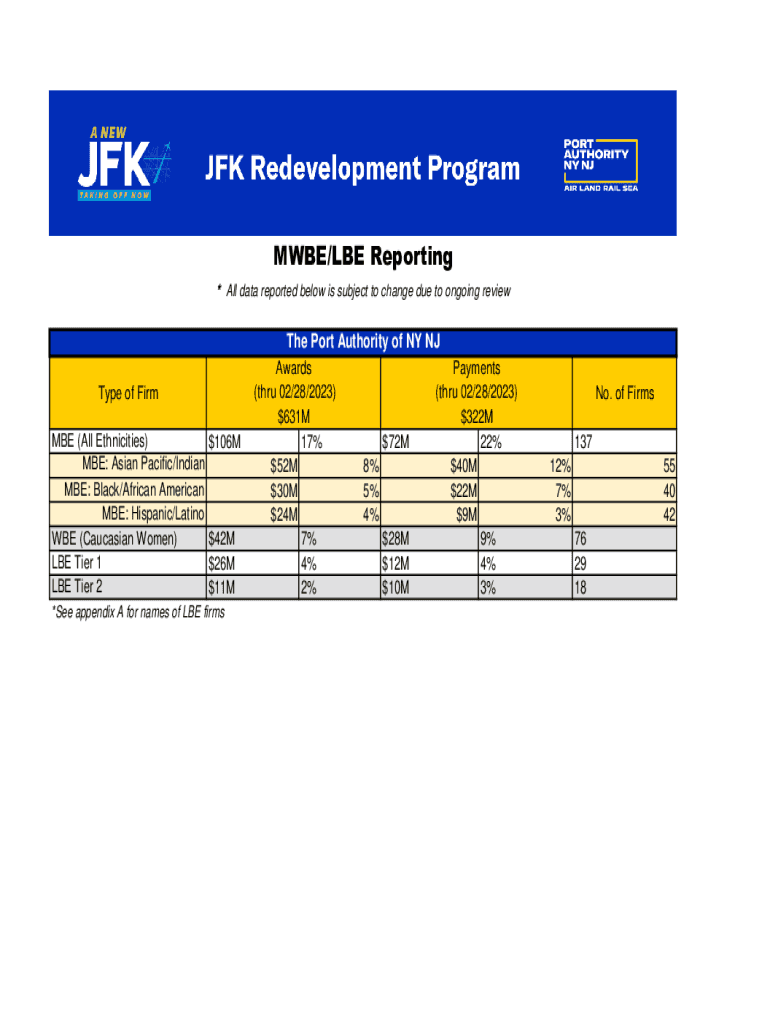 A NEW JFK TAKING OFF NOW

JFK Redevelopment Program

PORT AUTHORITY NY NJ
AIR LAND RAIL SEA

MWBE/LBE Reporting

* All data reported below is subject to change due to ongoing review

The Port Authority of NY NJ

| Type of Firm | Awards (thru 02/28/2023) $631M | | Payments (thru 02/28/2023) $322M | | No. of Firms |
|---|---|---|---|---|---|
| MBE (All Ethnicities) | $106M | 17% | $72M | 22% | 137 |
| MBE: Asian Pacific/Indian | $52M | 8% | $40M | 12% | 55 |
| MBE: Black/African American | $30M | 5% | $22M | 7% | 40 |
| MBE: Hispanic/Latino | $24M | 4% | $9M | 3% | 42 |
| WBE (Caucasian Women) | $42M | 7% | $28M | 9% | 76 |
| LBE Tier 1 | $26M | 4% | $12M | 4% | 29 |
| LBE Tier 2 | $11M | 2% | $10M | 3% | 18 |

*See appendix A for names of LBE firms